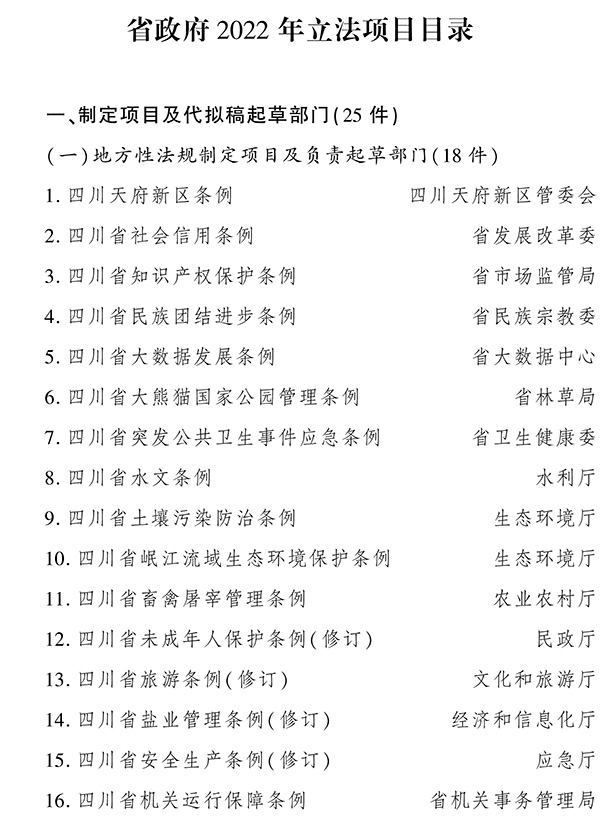 省政府 2022 年立法项目目录

一、制定项目及代拟稿起草部门(25 件)

(一)地方性法规制定项目及负责起草部门(18 件)

1. 四川天府新区条例 四川天府新区管委会

2. 四川省社会信用条例 省发展改革委

3. 四川省知识产权保护条例 省市场监管局

4. 四川省民族团结进步条例 省民族宗教委

5. 四川省大数据发展条例 省大数据中心

6. 四川省大熊猫国家公园管理条例 省林草局

7. 四川省突发公共卫生事件应急条例 省卫生健康委

8. 四川省水文条例 水利厅

9. 四川省土壤污染防治条例 生态环境厅

10. 四川省岷江流域生态环境保护条例 生态环境厅

11. 四川省畜禽屠宰管理条例 农业农村厅

12. 四川省未成年人保护条例(修订) 民政厅

13. 四川省旅游条例(修订) 文化和旅游厅

14. 四川省盐业管理条例(修订) 经济和信息化厅

15. 四川省安全生产条例(修订) 应急厅

16. 四川省机关运行保障条例 省机关事务管理局